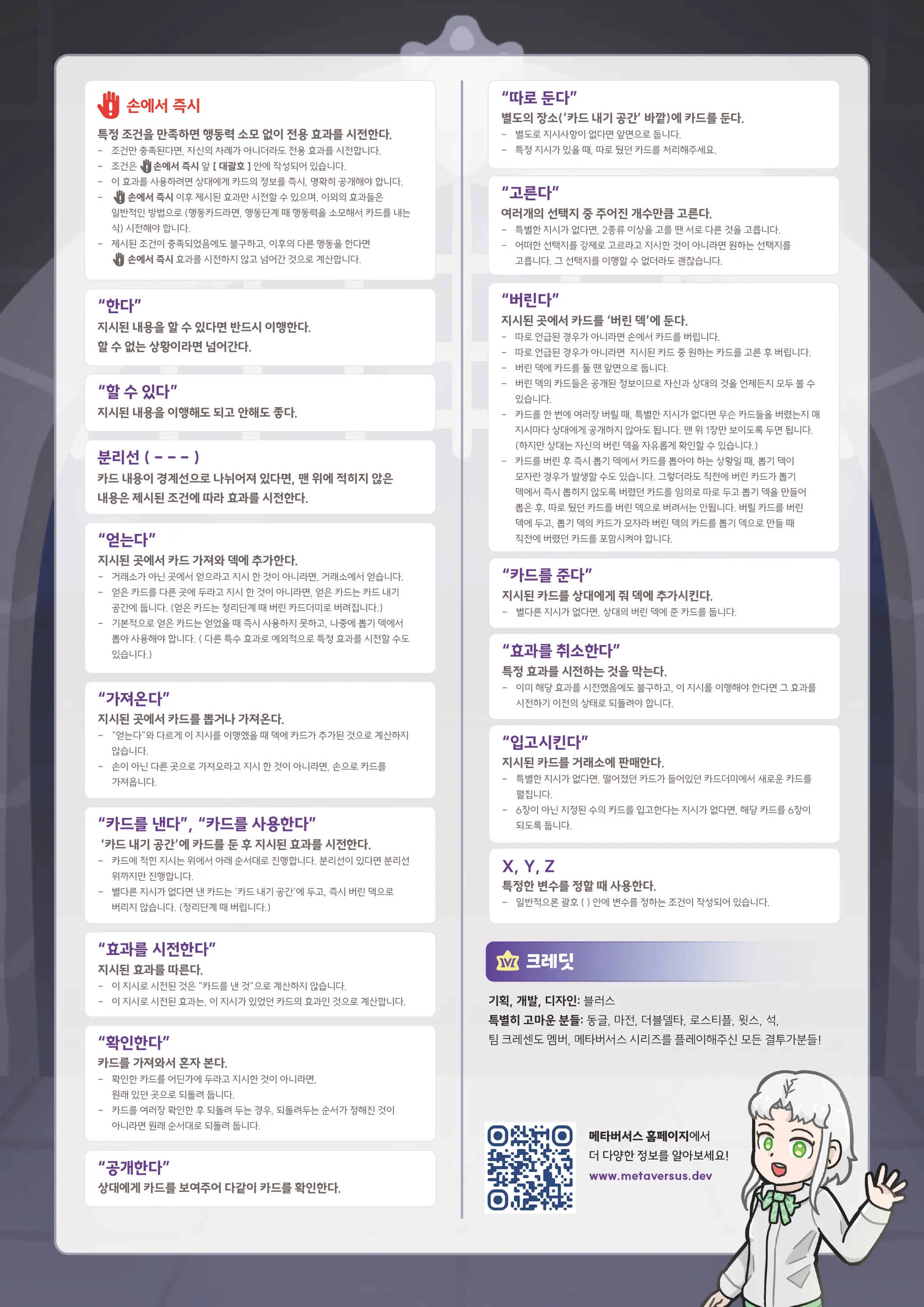 손에서 즉시

특정 조건을 만족하면 행동력 소모 없이 전용 효과를 시전한다.
- 조건만 충족된다면, 자신의 차례가 아니더라도 전용 효과를 시전합니다.
- 조건은 손에서 즉시 앞 [ 대괄호 ] 안에 작성되어 있습니다.
- 이 효과를 사용하려면 상대에게 카드의 정보를 즉시, 명확히 공개해야 합니다.
- 손에서 즉시 이후 제시된 효과만 시전할 수 있으며, 이외의 효과들은 일반적인 방법으로 (행동카드라면, 행동단계 때 행동력을 소모해서 카드를 내는 식) 시전해야 합니다.
- 제시된 조건이 충족되었음에도 불구하고, 이후의 다른 행동을 한다면 손에서 즉시 효과를 시전하지 않고 넘어간 것으로 계산합니다.

"한다"
지시된 내용을 할 수 있다면 반드시 이행한다.
할 수 없는 상황이라면 넘어간다.

"할 수 있다"
지시된 내용을 이행해도 되고 안해도 좋다.

분리선 ( - - - )
카드 내용이 경계선으로 나뉘어져 있다면, 맨 위에 적히지 않은 내용은 제시된 조건에 따라 효과를 시전한다.

"얻는다"
지시된 곳에서 카드 가져와 덱에 추가한다.
- 거래소가 아닌 곳에서 얻으라고 지시 한 것이 아니라면, 거래소에서 얻습니다.
- 얻은 카드를 다른 곳에 두라고 지시 한 것이 아니라면, 얻은 카드는 카드 내기 공간에 둡니다. (얻은 카드는 정리단계 때 버린 카드더미로 버려집니다.)
- 기본적으로 얻은 카드는 얻었을 때 즉시 사용하지 못하고, 나중에 뽑기 덱에서 뽑아 사용해야 합니다. ( 다른 특수 효과로 예외적으로 특정 효과를 시전할 수도 있습니다.)

"가져온다"
지시된 곳에서 카드를 뽑거나 가져온다.
- "얻는다"와 다르게 이 지시를 이행했을 때 덱에 카드가 추가된 것으로 계산하지 않습니다.
- 손이 아닌 다른 곳으로 가져오라고 지시 한 것이 아니라면, 손으로 카드를 가져옵니다.

"카드를 낸다", "카드를 사용한다"
'카드 내기 공간'에 카드를 둔 후 지시된 효과를 시전한다.
- 카드에 적힌 지시는 위에서 아래 순서대로 진행합니다. 분리선이 있다면 분리선 위까지만 진행합니다.
- 별다른 지시가 없다면 낸 카드는 '카드 내기 공간'에 두고, 즉시 버린 덱으로 버리지 않습니다. (정리단계 때 버립니다.)

"효과를 시전한다"
지시된 효과를 따른다.
- 이 지시로 시전된 것은 "카드를 낸 것"으로 계산하지 않습니다.
- 이 지시로 시전된 효과는, 이 지시가 있었던 카드의 효과인 것으로 계산합니다.

"확인한다"
카드를 가져와서 혼자 본다.
- 확인한 카드를 어딘가에 두라고 지시한 것이 아니라면, 원래 있던 곳으로 되돌려 둡니다.
- 카드를 여러장 확인한 후 되돌려 두는 경우, 되돌려두는 순서가 정해진 것이 아니라면 원래 순서대로 되돌려 둡니다.

"공개한다"
상대에게 카드를 보여주어 다같이 카드를 확인한다.

"따로 둔다"
별도의 장소('카드 내기 공간' 바깥)에 카드를 둔다.
- 별도로 지시사항이 없다면 앞면으로 둡니다.
- 특정 지시가 있을 때, 따로 뒀던 카드를 처리해주세요.

"고른다"
여러개의 선택지 중 주어진 개수만큼 고른다.
- 특별한 지시가 없다면, 2종류 이상을 고를 땐 서로 다른 것을 고릅니다.
- 어떠한 선택지를 강제로 고르라고 지시한 것이 아니라면 원하는 선택지를 고릅니다. 그 선택지를 이행할 수 없더라도 괜찮습니다.

"버린다"
지시된 곳에서 카드를 '버린 덱'에 둔다.
- 따로 언급된 경우가 아니라면 손에서 카드를 버립니다.
- 따로 언급된 경우가 아니라면 지시된 카드 중 원하는 카드를 고른 후 버립니다.
- 버린 덱에 카드를 둘 땐 앞면으로 둡니다.
- 버린 덱의 카드들은 공개된 정보이므로 자신과 상대의 것을 언제든지 모두 볼 수 있습니다.
- 카드를 한 번에 여러장 버릴 때, 특별한 지시가 없다면 무슨 카드들을 버렸는지 매 지시마다 상대에게 공개하지 않아도 됩니다. 맨 위 1장만 보이도록 두면 됩니다. (하지만 상대는 자신의 버린 덱을 자유롭게 확인할 수 있습니다.)
- 카드를 버린 후 즉시 뽑기 덱에서 카드를 뽑아야 하는 상황일 때, 뽑기 덱이 모자란 경우가 발생할 수도 있습니다. 그렇더라도 직전에 버린 카드가 뽑기 덱에서 즉시 뽑히지 않도록 버렸던 카드를 임의로 따로 두고 뽑기 덱을 만들어 뽑은 후, 따로 뒀던 카드를 버린 덱으로 버려서는 안됩니다. 버릴 카드를 버린 덱에 두고, 뽑기 덱의 카드가 모자라 버린 덱의 카드를 뽑기 덱으로 만들 때 직전에 버렸던 카드를 포함시켜야 합니다.

"카드를 준다"
지시된 카드를 상대에게 줘 덱에 추가시킨다.
- 별다른 지시가 없다면, 상대의 버린 덱에 준 카드를 둡니다.

"효과를 취소한다"
특정 효과를 시전하는 것을 막는다.
- 이미 해당 효과를 시전했음에도 불구하고, 이 지시를 이행해야 한다면 그 효과를 시전하기 이전의 상태로 되돌려야 합니다.

"입고시킨다"
지시된 카드를 거래소에 판매한다.
- 특별한 지시가 없다면, 떨어졌던 카드가 들어있던 카드더미에서 새로운 카드를 펼칩니다.
- 6장이 아닌 지정된 수의 카드를 입고한다는 지시가 없다면, 해당 카드를 6장이 되도록 둡니다.

X, Y, Z
특정한 변수를 정할 때 사용한다.
- 일반적으론 괄호 ( ) 안에 변수를 정하는 조건이 작성되어 있습니다.

크레딧

기획, 개발, 디자인: 블러스
특별히 고마운 분들: 동글, 마전, 더블델타, 로스티플, 윗스, 석, 팀 크레센도 멤버, 메타버서스 시리즈를 플레이해주신 모든 결투가분들!

메타버서스 홈페이지에서
더 다양한 정보를 알아보세요!
www.metaversus.dev